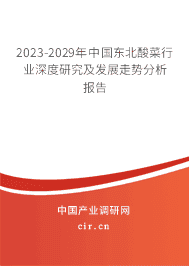 2023-2029年中国东北酸菜行业深度研究及发展走势分析报告

中国产业调研网

cir.cn